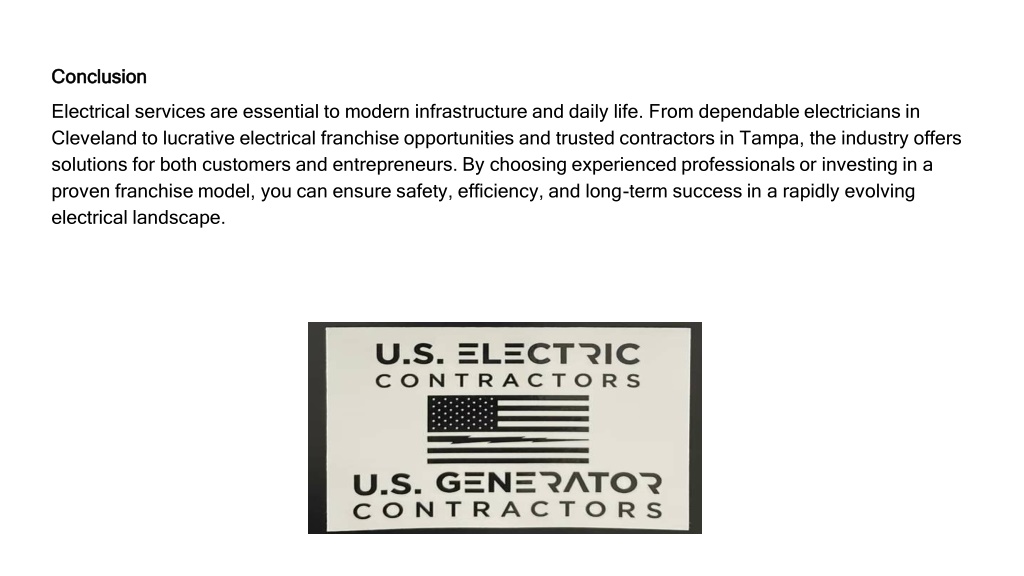 Conclusion

Electrical services are essential to modern infrastructure and daily life. From dependable electricians in Cleveland to lucrative electrical franchise opportunities and trusted contractors in Tampa, the industry offers solutions for both customers and entrepreneurs. By choosing experienced professionals or investing in a proven franchise model, you can ensure safety, efficiency, and long-term success in a rapidly evolving electrical landscape.

U.S. ELECTRIC
CONTRACTORS

U.S. GENERATOR
CONTRACTORS